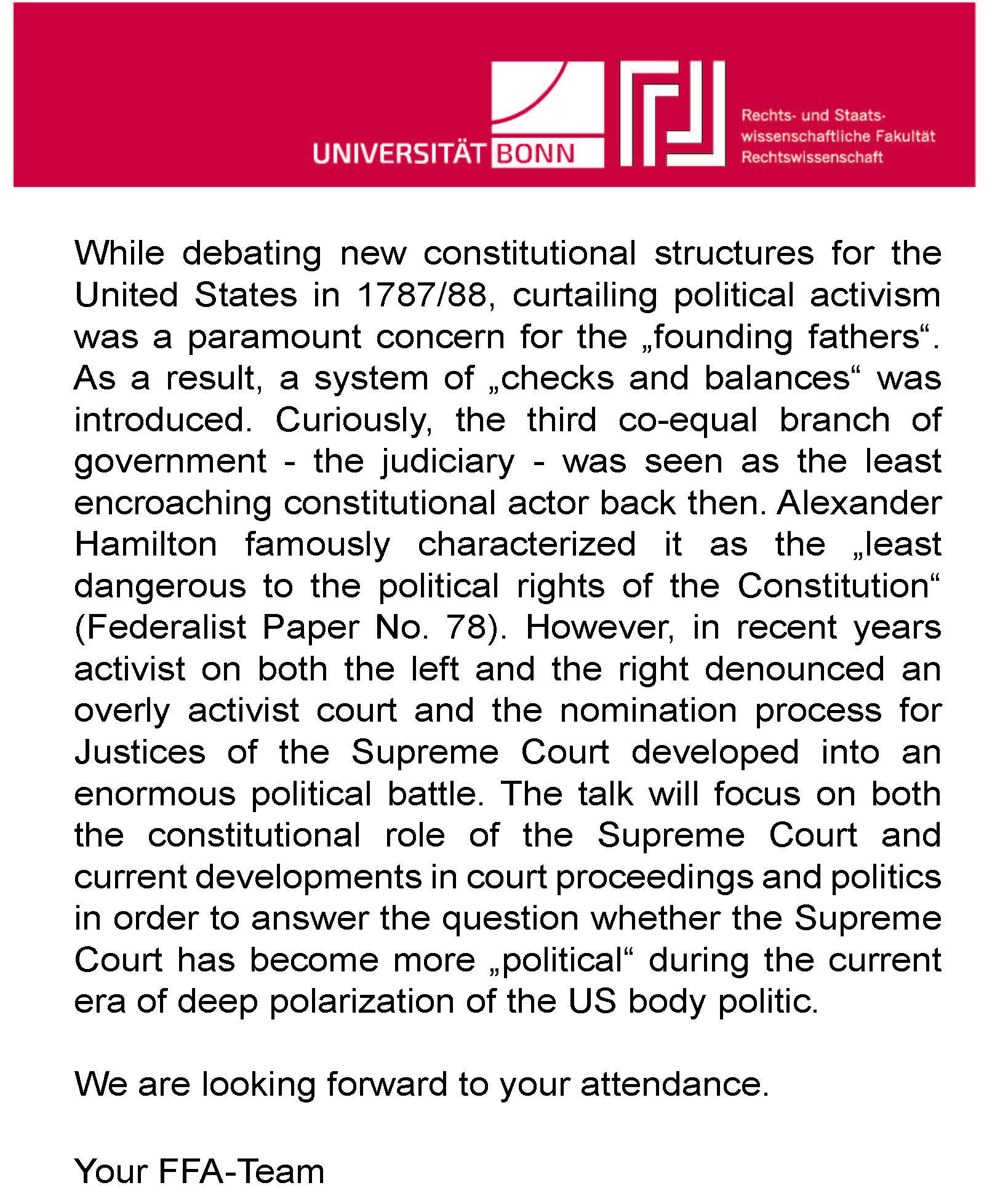 UNIVERSITÄT BONN

Rechts- und Staatswissenschaftliche Fakultät
Rechtswissenschaft

While debating new constitutional structures for the United States in 1787/88, curtailing political activism was a paramount concern for the „founding fathers“. As a result, a system of „checks and balances“ was introduced. Curiously, the third co-equal branch of government - the judiciary - was seen as the least encroaching constitutional actor back then. Alexander Hamilton famously characterized it as the „least dangerous to the political rights of the Constitution“ (Federalist Paper No. 78). However, in recent years activist on both the left and the right denounced an overly activist court and the nomination process for Justices of the Supreme Court developed into an enormous political battle. The talk will focus on both the constitutional role of the Supreme Court and current developments in court proceedings and politics in order to answer the question whether the Supreme Court has become more „political“ during the current era of deep polarization of the US body politic.

We are looking forward to your attendance.

Your FFA-Team